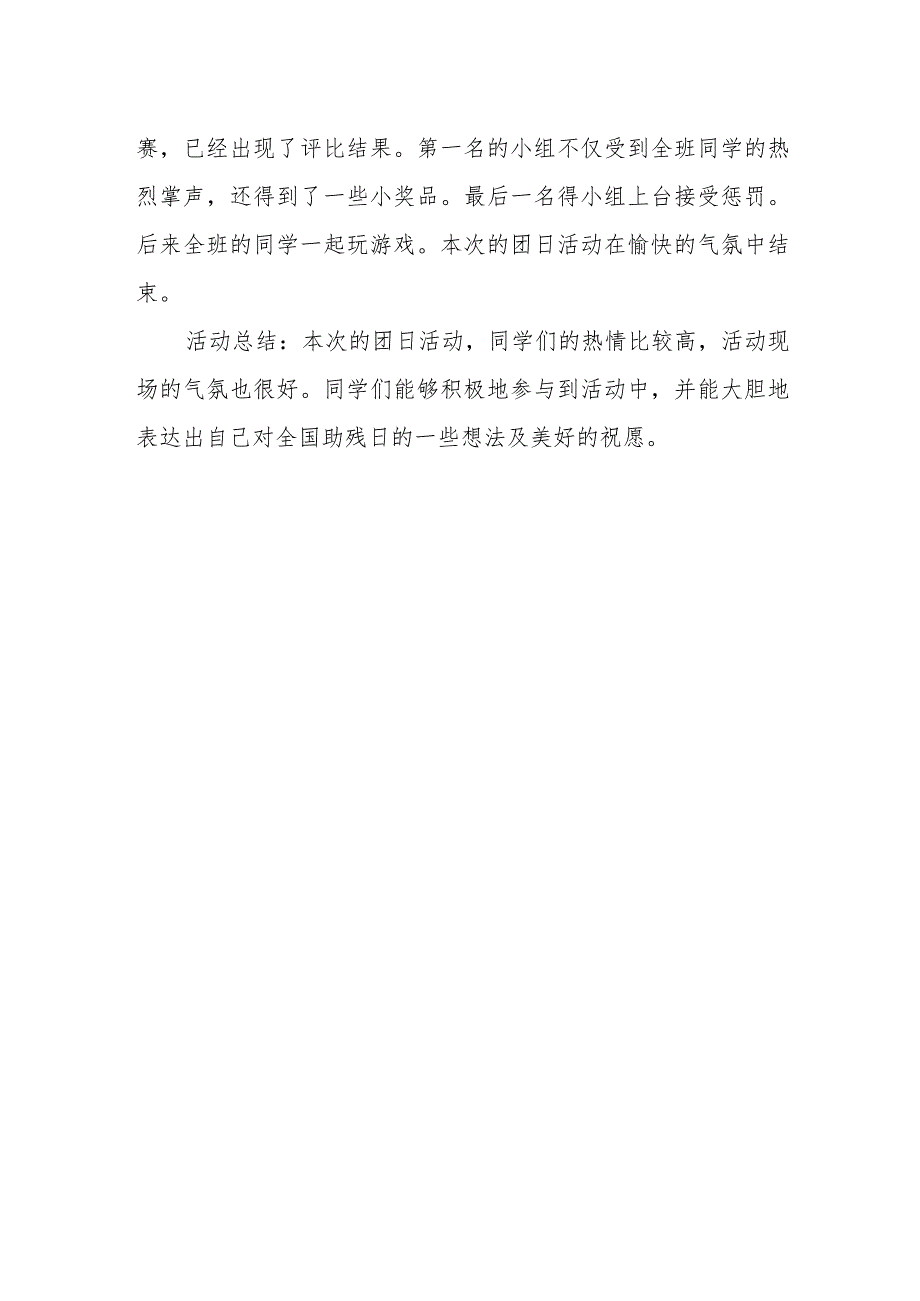 赛，已经出现了评比结果。第一名的小组不仅受到全班同学的热烈掌声，还得到了一些小奖品。最后一名得小组上台接受惩罚。后来全班的同学一起玩游戏。本次的团日活动在愉快的气氛中结束。

活动总结：本次的团日活动，同学们的热情比较高，活动现场的气氛也很好。同学们能够积极地参与到活动中，并能大胆地表达出自己对全国助残日的一些想法及美好的祝愿。